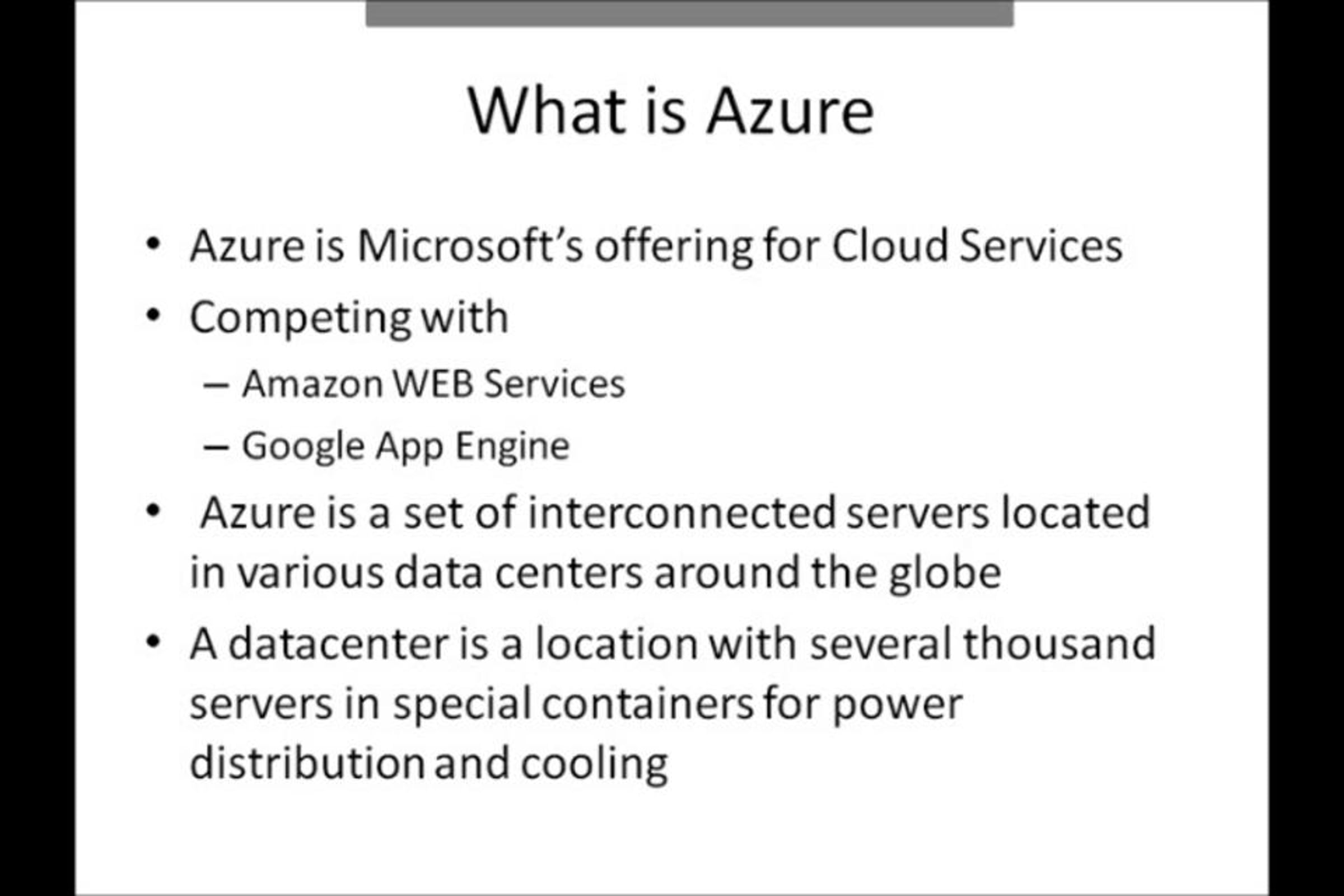 What is Azure

• Azure is Microsoft's offering for Cloud Services
• Competing with
– Amazon WEB Services
– Google App Engine
• Azure is a set of interconnected servers located in various data centers around the globe
• A datacenter is a location with several thousand servers in special containers for power distribution and cooling